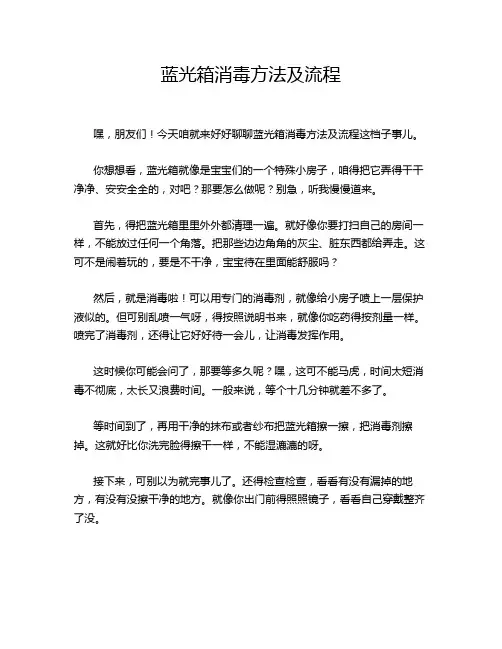 蓝光箱消毒方法及流程

嘿，朋友们！今天咱就来好好聊聊蓝光箱消毒方法及流程这档子事儿。

你想想看，蓝光箱就像是宝宝们的一个特殊小房子，咱得把它弄得干干净净、安安全全的，对吧？那要怎么做呢？别急，听我慢慢道来。

首先，得把蓝光箱里里外外都清理一遍。就好像你要打扫自己的房间一样，不能放过任何一个角落。把那些边边角角的灰尘、脏东西都给弄走。这可不是闹着玩的，要是不干净，宝宝待在里面能舒服吗？

然后，就是消毒啦！可以用专门的消毒剂，就像给小房子喷上一层保护液似的。但可别乱喷一气呀，得按照说明书来，就像你吃药得按剂量一样。喷完了消毒剂，还得让它好好待一会儿，让消毒发挥作用。

这时候你可能会问了，那要等多久呢？嘿，这可不能马虎，时间太短消毒不彻底，太长又浪费时间。一般来说，等个十几分钟就差不多了。

等时间到了，再用干净的抹布或者纱布把蓝光箱擦一擦，把消毒剂擦掉。这就好比你洗完脸得擦干一样，不能湿漉漉的呀。

接下来，可别以为就完事儿了。还得检查检查，看看有没有漏掉的地方，有没有没擦干净的地方。就像你出门前得照照镜子，看看自己穿戴整齐了没。